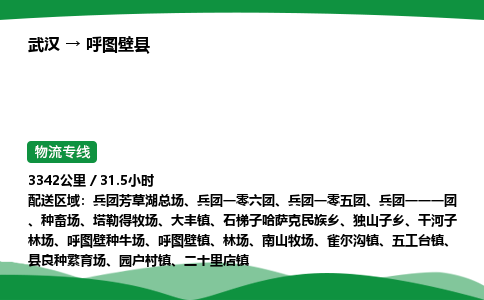 武汉 → 呼图壁县

物流专线

3342公里 / 31.5小时

配送区域：兵团芳草湖总场、兵团一零六团、兵团一零五团、兵团一一一团、种畜场、塔勒得牧场、大丰镇、石梯子哈萨克民族乡、独山子乡、干河子林场、呼图壁种牛场、呼图壁镇、林场、南山牧场、雀尔沟镇、五工台镇、县良种繁育场、园户村镇、二十里店镇